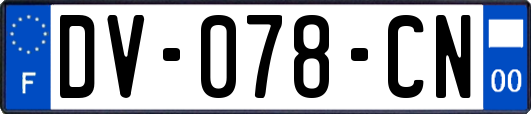 F

DV-078-CN

00